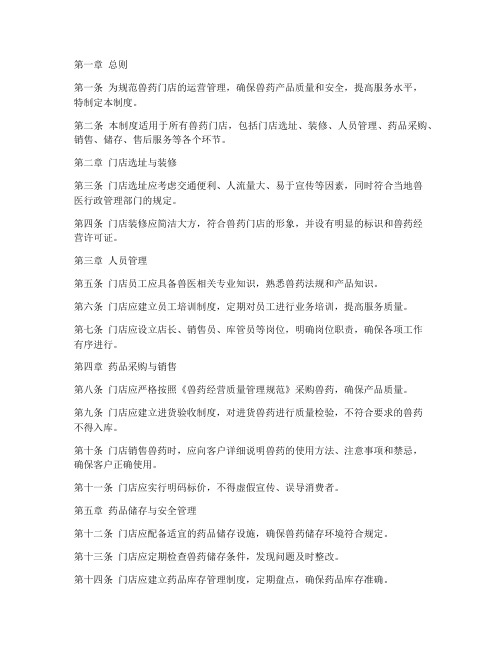 第一章 总则

第一条 为规范兽药门店的运营管理，确保兽药产品质量和安全，提高服务水平，特制定本制度。

第二条 本制度适用于所有兽药门店，包括门店选址、装修、人员管理、药品采购、销售、储存、售后服务等各个环节。

第二章 门店选址与装修

第三条 门店选址应考虑交通便利、人流量大、易于宣传等因素，同时符合当地兽医行政管理部门的规定。

第四条 门店装修应简洁大方，符合兽药门店的形象，并设有明显的标识和兽药经营许可证。

第三章 人员管理

第五条 门店员工应具备兽医相关专业知识，熟悉兽药法规和产品知识。

第六条 门店应建立员工培训制度，定期对员工进行业务培训，提高服务质量。

第七条 门店应设立店长、销售员、库管员等岗位，明确岗位职责，确保各项工作有序进行。

第四章 药品采购与销售

第八条 门店应严格按照《兽药经营质量管理规范》采购兽药，确保产品质量。

第九条 门店应建立进货验收制度，对进货兽药进行质量检验，不符合要求的兽药不得入库。

第十条 门店销售兽药时，应向客户详细说明兽药的使用方法、注意事项和禁忌，确保客户正确使用。

第十一条 门店应实行明码标价，不得虚假宣传、误导消费者。

第五章 药品储存与安全管理

第十二条 门店应配备适宜的药品储存设施，确保兽药储存环境符合规定。

第十三条 门店应定期检查兽药储存条件，发现问题及时整改。

第十四条 门店应建立药品库存管理制度，定期盘点，确保药品库存准确。